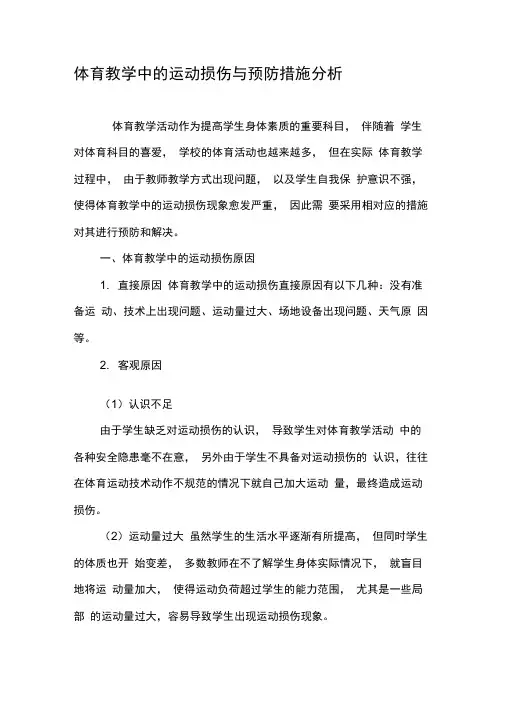 体育教学中的运动损伤与预防措施分析

体育教学活动作为提高学生身体素质的重要科目， 伴随着 学生对体育科目的喜爱， 学校的体育活动也越来越多， 但在实际 体育教学过程中， 由于教师教学方式出现问题， 以及学生自我保 护意识不强，使得体育教学中的运动损伤现象愈发严重， 因此需 要采用相对应的措施对其进行预防和解决。

一、体育教学中的运动损伤原因

1. 直接原因 体育教学中的运动损伤直接原因有以下几种：没有准备运 动、技术上出现问题、运动量过大、场地设备出现问题、天气原 因等。

2. 客观原因

（1）认识不足

由于学生缺乏对运动损伤的认识， 导致学生对体育教学活动 中的各种安全隐患毫不在意， 另外由于学生不具备对运动损伤的 认识，往往在体育运动技术动作不规范的情况下就自己加大运动 量，最终造成运动损伤。

（2）运动量过大 虽然学生的生活水平逐渐有所提高， 但同时学生的体质也开 始变差， 多数教师在不了解学生身体实际情况下， 就盲目地将运 动量加大， 使得运动负荷超过学生的能力范围， 尤其是一些局部 的运动量过大，容易导致学生出现运动损伤现象。